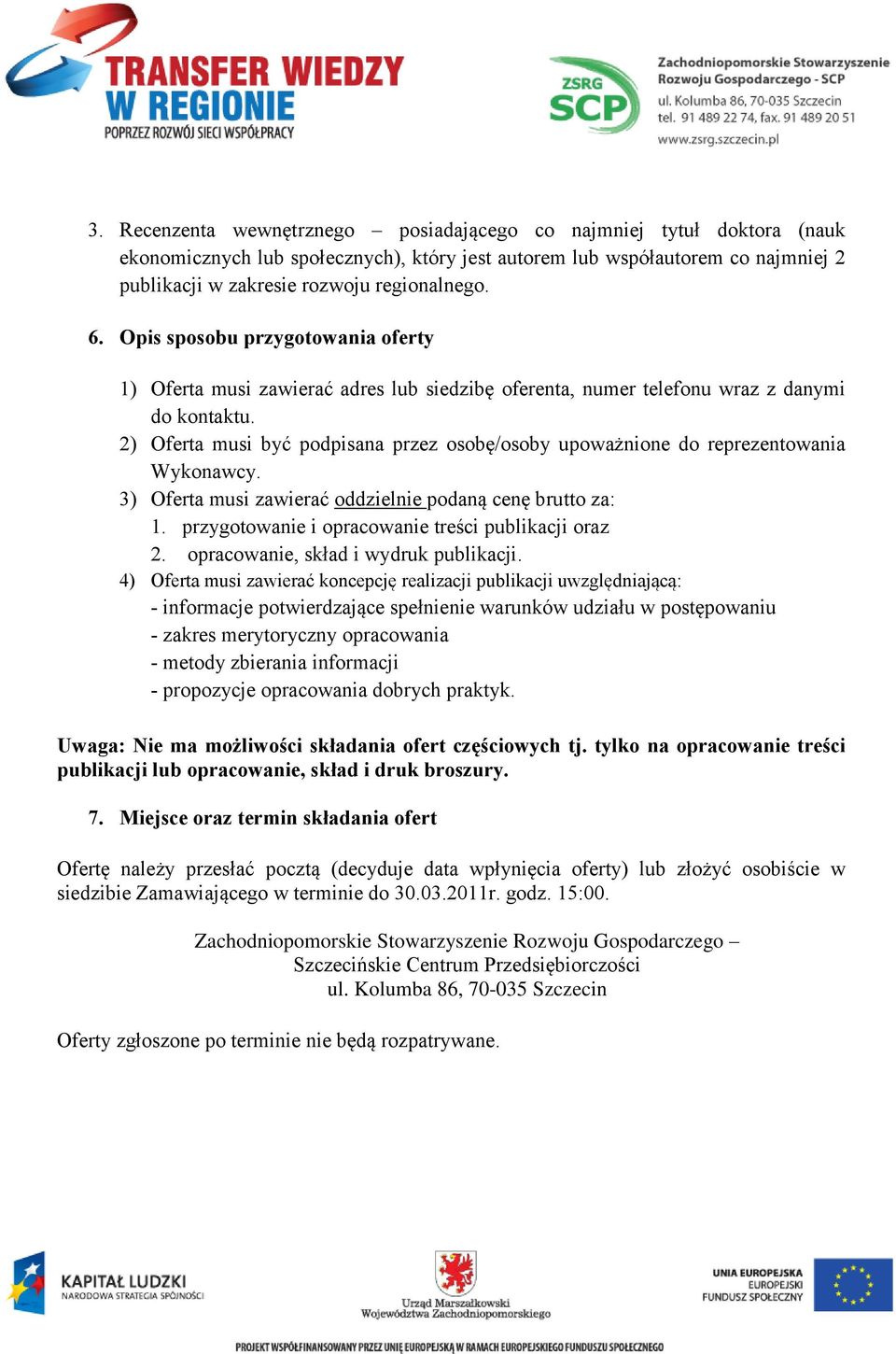 TRANSFER WIEDZY W REGIONIE
POPRZEZ ROZWÓJ SIECI WSPÓŁPRACY

ZSRG SCP
Zachodniopomorskie Stowarzyszenie Rozwoju Gospodarczego - SCP
ul. Kolumba 86, 70-035 Szczecin
tel. 91 489 22 74, fax. 91 489 20 51
www.zsrg.szczecin.pl

3. Recenzenta wewnętrznego – posiadającego co najmniej tytuł doktora (nauk ekonomicznych lub społecznych), który jest autorem lub współautorem co najmniej 2 publikacji w zakresie rozwoju regionalnego.

6. Opis sposobu przygotowania oferty

1) Oferta musi zawierać adres lub siedzibę oferenta, numer telefonu wraz z danymi do kontaktu.
2) Oferta musi być podpisana przez osobę/osoby upoważnione do reprezentowania Wykonawcy.
3) Oferta musi zawierać oddzielnie podaną cenę brutto za:
1. przygotowanie i opracowanie treści publikacji oraz
2. opracowanie, skład i wydruk publikacji.
4) Oferta musi zawierać koncepcję realizacji publikacji uwzględniającą:
- informacje potwierdzające spełnienie warunków udziału w postępowaniu
- zakres merytoryczny opracowania
- metody zbierania informacji
- propozycje opracowania dobrych praktyk.

Uwaga: Nie ma możliwości składania ofert częściowych tj. tylko na opracowanie treści publikacji lub opracowanie, skład i druk broszury.

7. Miejsce oraz termin składania ofert

Ofertę należy przesłać pocztą (decyduje data wpłynięcia oferty) lub złożyć osobiście w siedzibie Zamawiającego w terminie do 30.03.2011r. godz. 15:00.

Zachodniopomorskie Stowarzyszenie Rozwoju Gospodarczego –
Szczecińskie Centrum Przedsiębiorczości
ul. Kolumba 86, 70-035 Szczecin

Oferty zgłoszone po terminie nie będą rozpatrywane.

KAPITAŁ LUDZKI
NARODOWA STRATEGIA SPÓJNOŚCI

Urząd Marszałkowski
Województwa Zachodniopomorskiego

UNIA EUROPEJSKA
EUROPEJSKI
FUNDUSZ SPOŁECZNY

PROJEKT WSPÓŁFINANSOWANY PRZEZ UNIĘ EUROPEJSKĄ W RAMACH EUROPEJSKIEGO FUNDUSZU SPOŁECZNEGO